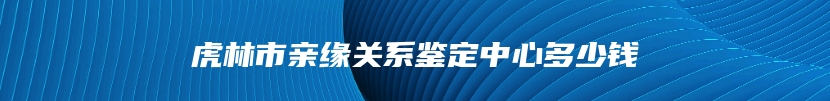 虎林市亲缘关系鉴定中心多少钱